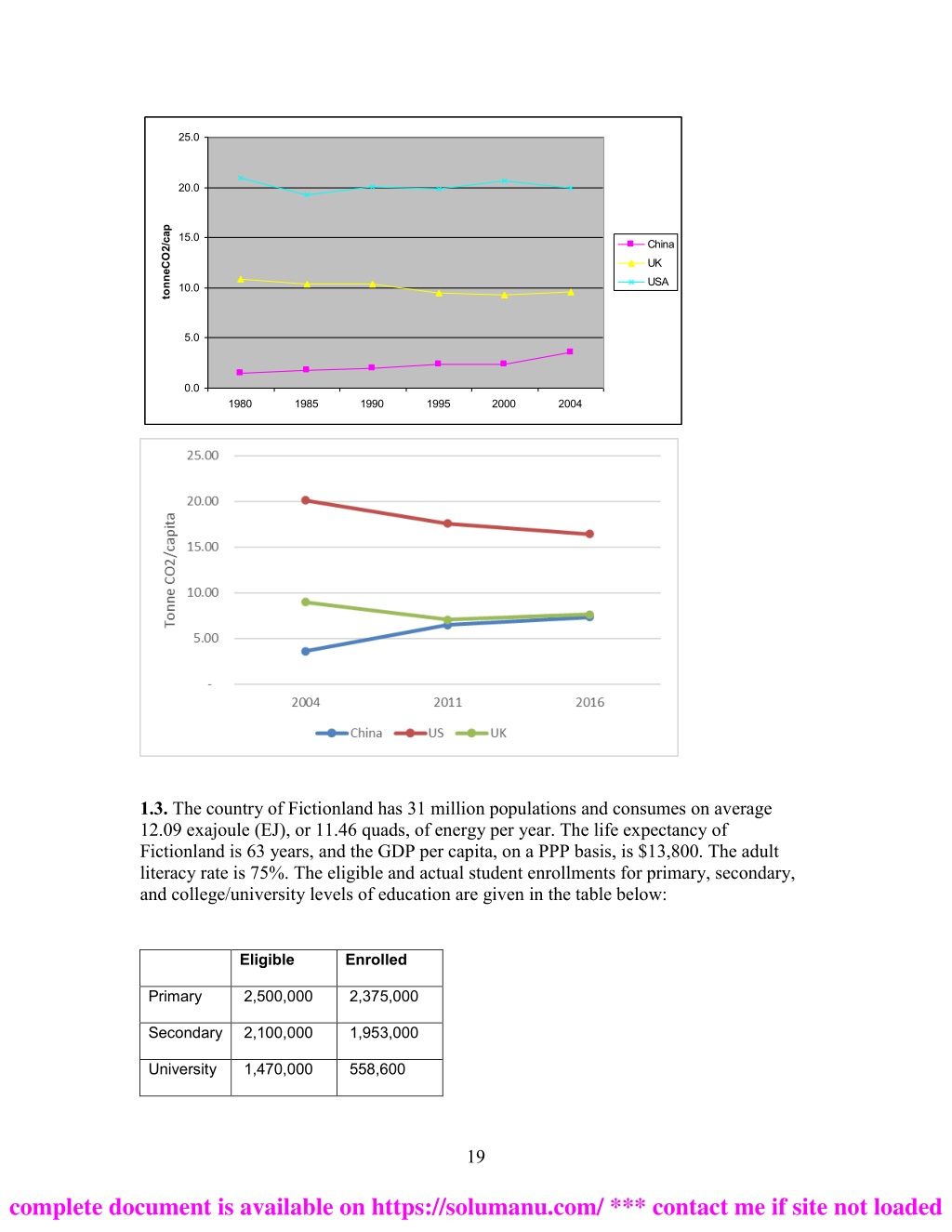 25.0
20.0
15.0
10.0
5.0
0.0
tonneCO2/cap
1980 1985 1990 1995 2000 2004
China
UK
USA

25.00
20.00
15.00
10.00
5.00
-
Tonne CO2/capita
2004 2011 2016
China US UK

**1.3.** The country of Fictionland has 31 million populations and consumes on average 12.09 exajoule (EJ), or 11.46 quads, of energy per year. The life expectancy of Fictionland is 63 years, and the GDP per capita, on a PPP basis, is $13,800. The adult literacy rate is 75%. The eligible and actual student enrollments for primary, secondary, and college/university levels of education are given in the table below:

| | Eligible | Enrolled |
|---|---|---|
| Primary | 2,500,000 | 2,375,000 |
| Secondary | 2,100,000 | 1,953,000 |
| University | 1,470,000 | 558,600 |

19

complete document is available on https://solumanu.com/ *** contact me if site not loaded